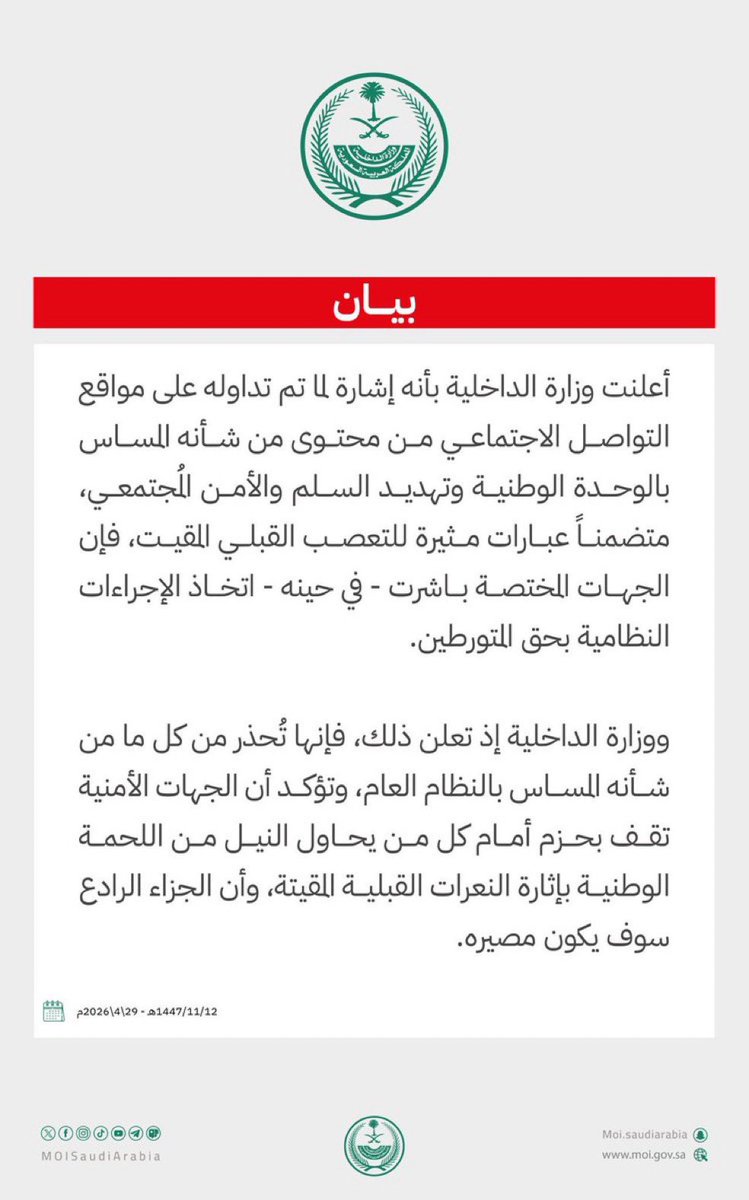 بيـان

أعلنت وزارة الداخلية بأنه إشارة لما تم تداوله على مواقع التواصل الاجتماعي من محتوى من شأنه المساس بالوحدة الوطنية وتهديد السلم والأمن المُجتمعي، متضمناً عبارات مثيرة للتعصب القبلي المقيت، فإن الجهات المختصة باشرت - في حينه - اتخاذ الإجراءات النظامية بحق المتورطين.

ووزارة الداخلية إذ تعلن ذلك، فإنها تُحذر من كل ما من شأنه المساس بالنظام العام، وتؤكد أن الجهات الأمنية تقف بحزم أمام كل من يحاول النيل من اللحمة الوطنية بإثارة النعرات القبلية المقيتة، وأن الجزاء الرادع سوف يكون مصيره.

1447/11/12هـ - 2026\4\29م

MOISaudiArabia

Moi.saudiarabia
www.moi.gov.sa